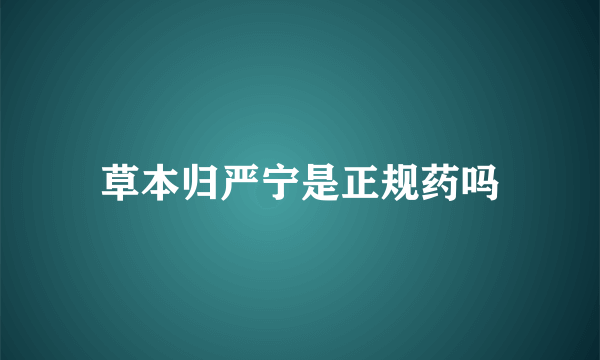 草本归严宁是正规药吗